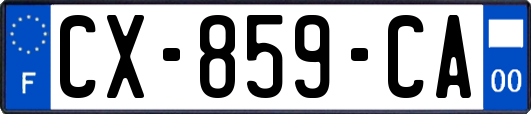 F

CX-859-CA

00